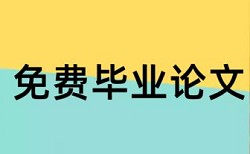 免费毕业论文